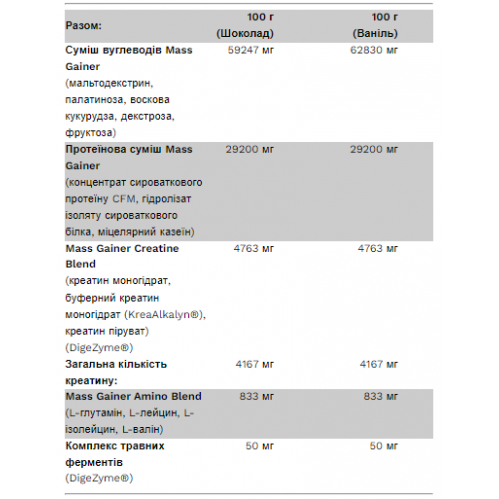 | Разом: | 100 г (Шоколад) | 100 г (Ваніль) |
|---|---|---|
| Суміш вуглеводів Mass Gainer (мальтодекстрин, палатиноза, воскова кукурудза, декстроза, фруктоза) | 59247 мг | 62830 мг |
| Протеїнова суміш Mass Gainer (концентрат сироваткового протеїну CFM, гідролізат ізоляту сироваткового білка, міцелярний казеїн) | 29200 мг | 29200 мг |
| Mass Gainer Creatine Blend (креатин моногідрат, буферний креатин моногідрат (KreaAlkalyn®), креатин піруват) (DigeZyme®) | 4763 мг | 4763 мг |
| Загальна кількість креатину: | 4167 мг | 4167 мг |
| Mass Gainer Amino Blend (L-глутамін, L-лейцин, L-ізолейцин, L-валін) | 833 мг | 833 мг |
| Комплекс травних ферментів (DigeZyme®) | 50 мг | 50 мг |